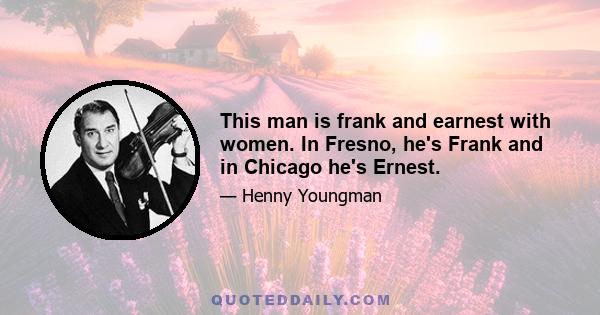 This man is frank and earnest with women. In Fresno, he's Frank and in Chicago he's Ernest.

— Henny Youngman

QUOTEDDAILY.COM